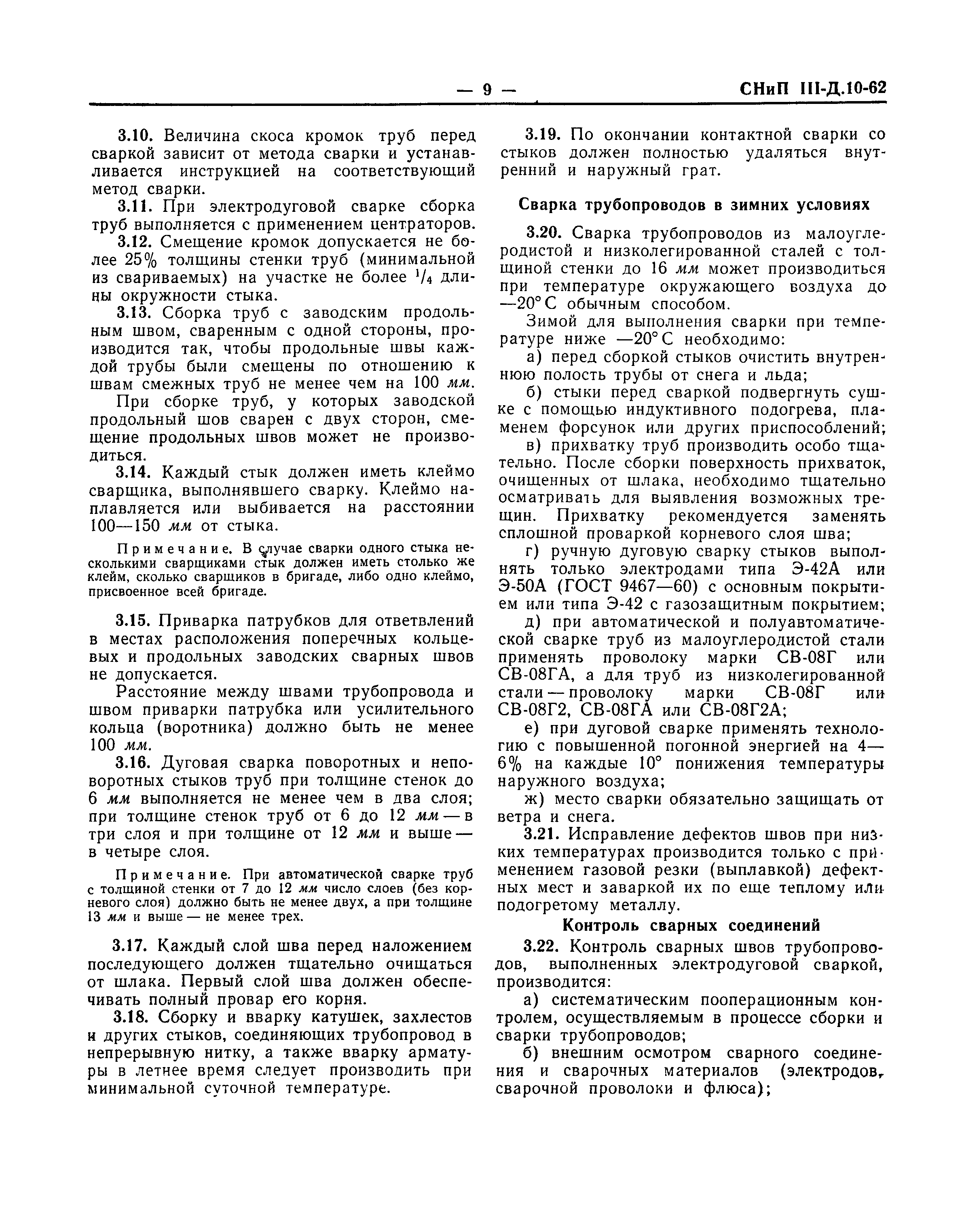 — 9 — СНиП III-Д.10-62

3.10. Величина скоса кромок труб перед сваркой зависит от метода сварки и устанавливается инструкцией на соответствующий метод сварки.

3.11. При электродуговой сварке сборка труб выполняется с применением центраторов.

3.12. Смещение кромок допускается не более 25% толщины стенки труб (минимальной из свариваемых) на участке не более $^1/_4$ длины окружности стыка.

3.13. Сборка труб с заводским продольным швом, сваренным с одной стороны, производится так, чтобы продольные швы каждой трубы были смещены по отношению к швам смежных труб не менее чем на 100 мм.

При сборке труб, у которых заводской продольный шов сварен с двух сторон, смещение продольных швов может не производиться.

3.14. Каждый стык должен иметь клеймо сварщика, выполнявшего сварку. Клеймо наплавляется или выбивается на расстоянии 100—150 мм от стыка.

Примечание. В случае сварки одного стыка несколькими сварщиками стык должен иметь столько же клейм, сколько сварщиков в бригаде, либо одно клеймо, присвоенное всей бригаде.

3.15. Приварка патрубков для ответвлений в местах расположения поперечных кольцевых и продольных заводских сварных швов не допускается.

Расстояние между швами трубопровода и швом приварки патрубка или усилительного кольца (воротника) должно быть не менее 100 мм.

3.16. Дуговая сварка поворотных и неповоротных стыков труб при толщине стенок до 6 мм выполняется не менее чем в два слоя; при толщине стенок труб от 6 до 12 мм — в три слоя и при толщине от 12 мм и выше — в четыре слоя.

Примечание. При автоматической сварке труб с толщиной стенки от 7 до 12 мм число слоев (без корневого слоя) должно быть не менее двух, а при толщине 13 мм и выше — не менее трех.

3.17. Каждый слой шва перед наложением последующего должен тщательно очищаться от шлака. Первый слой шва должен обеспечивать полный провар его корня.

3.18. Сборку и вварку катушек, захлестов и других стыков, соединяющих трубопровод в непрерывную нитку, а также вварку арматуры в летнее время следует производить при минимальной суточной температуре.

3.19. По окончании контактной сварки со стыков должен полностью удаляться внутренний и наружный грат.

Сварка трубопроводов в зимних условиях

3.20. Сварка трубопроводов из малоуглеродистой и низколегированной сталей с толщиной стенки до 16 мм может производиться при температуре окружающего воздуха до —20° С обычным способом.

Зимой для выполнения сварки при температуре ниже —20° С необходимо:

а) перед сборкой стыков очистить внутреннюю полость трубы от снега и льда;

б) стыки перед сваркой подвергнуть сушке с помощью индуктивного подогрева, пламенем форсунок или других приспособлений;

в) прихватку труб производить особо тщательно. После сборки поверхность прихваток, очищенных от шлака, необходимо тщательно осматривать для выявления возможных трещин. Прихватку рекомендуется заменять сплошной проваркой корневого слоя шва;

г) ручную дуговую сварку стыков выполнять только электродами типа Э-42А или Э-50А (ГОСТ 9467—60) с основным покрытием или типа Э-42 с газозащитным покрытием;

д) при автоматической и полуавтоматической сварке труб из малоуглеродистой стали применять проволоку марки СВ-08Г или СВ-08ГА, а для труб из низколегированной стали — проволоку марки СВ-08Г или СВ-08Г2, СВ-08ГА или СВ-08Г2А;

е) при дуговой сварке применять технологию с повышенной погонной энергией на 4—6% на каждые 10° понижения температуры наружного воздуха;

ж) место сварки обязательно защищать от ветра и снега.

3.21. Исправление дефектов швов при низких температурах производится только с применением газовой резки (выплавкой) дефектных мест и заваркой их по еще теплому или подогретому металлу.

Контроль сварных соединений

3.22. Контроль сварных швов трубопроводов, выполненных электродуговой сваркой, производится:

а) систематическим пооперационным контролем, осуществляемым в процессе сборки и сварки трубопроводов;

б) внешним осмотром сварного соединения и сварочных материалов (электродов, сварочной проволоки и флюса);